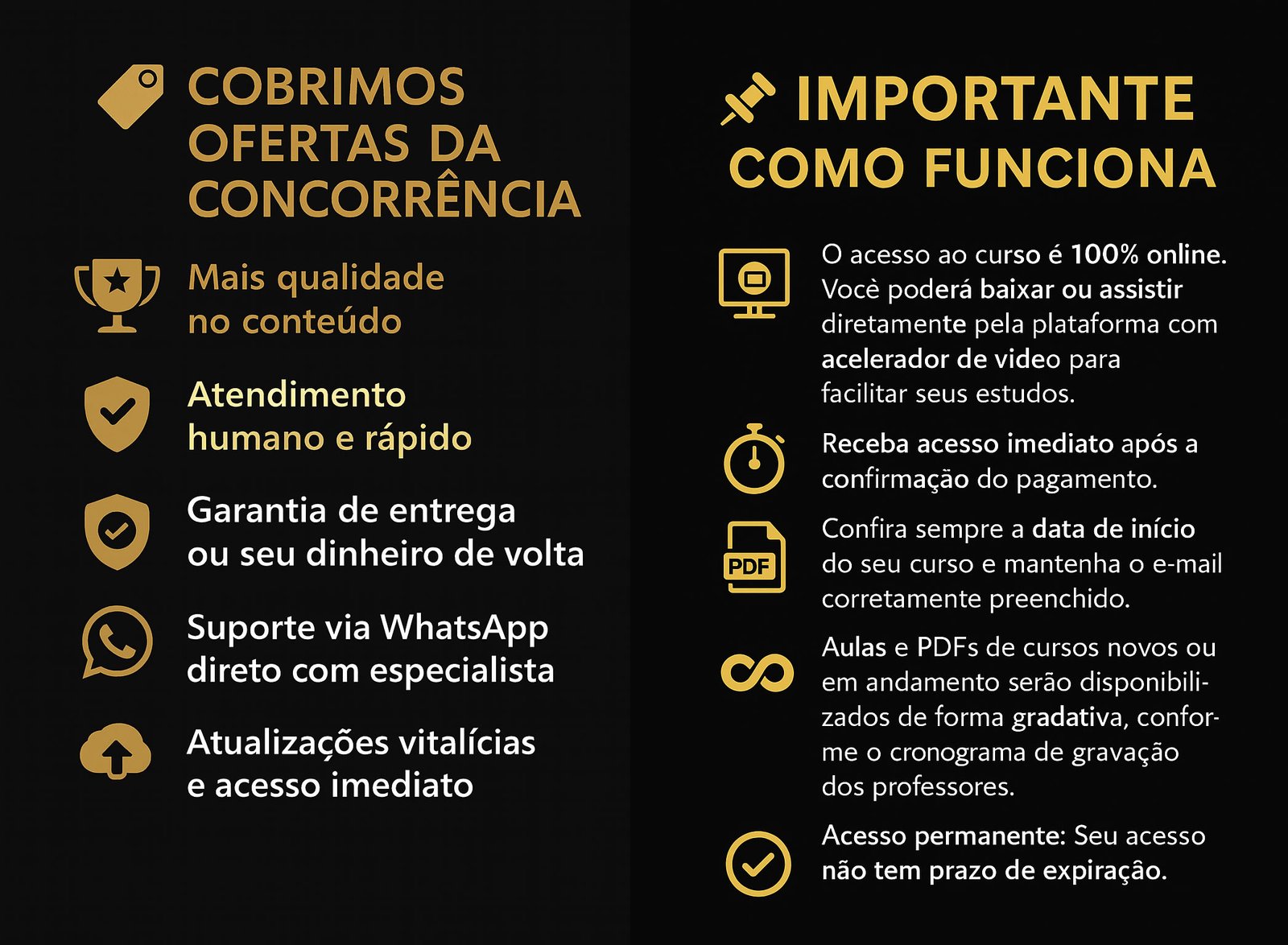 COBRIMOS OFERTAS DA CONCORRÊNCIA

Mais qualidade no conteúdo

Atendimento humano e rápido

Garantia de entrega ou seu dinheiro de volta

Suporte via WhatsApp direto com especialista

Atualizações vitalícias e acesso imediato

IMPORTANTE
COMO FUNCIONA

O acesso ao curso é 100% online. Você poderá baixar ou assistir diretamente pela plataforma com acelerador de video para facilitar seus estudos.

Receba acesso imediato após a confirmação do pagamento.

PDF

Confira sempre a data de início do seu curso e mantenha o e-mail corretamente preenchido.

Aulas e PDFs de cursos novos ou em andamento serão disponibilizados de forma gradativa, conforme o cronograma de gravação dos professores.

Acesso permanente: Seu acesso não tem prazo de expiração.